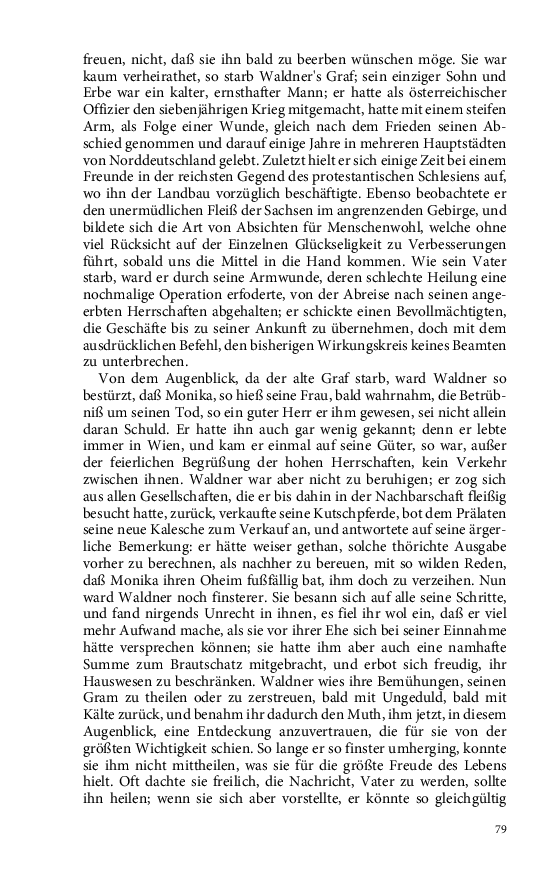 freuen, nicht, daß sie ihn bald zu beerben wünschen möge. Sie war kaum verheirathet, so starb Waldner's Graf; sein einziger Sohn und Erbe war ein kalter, ernsthafter Mann; er hatte als österreichischer Offizier den siebenjährigen Krieg mitgemacht, hatte mit einem steifen Arm, als Folge einer Wunde, gleich nach dem Frieden seinen Abschied genommen und darauf einige Jahre in mehreren Hauptstädten von Norddeutschland gelebt. Zuletzt hielt er sich einige Zeit bei einem Freunde in der reichsten Gegend des protestantischen Schlesiens auf, wo ihn der Landbau vorzüglich beschäftigte. Ebenso beobachtete er den unermüdlichen Fleiß der Sachsen im angrenzenden Gebirge, und bildete sich die Art von Absichten für Menschenwohl, welche ohne viel Rücksicht auf der Einzelnen Glückseligkeit zu Verbesserungen führt, sobald uns die Mittel in die Hand kommen. Wie sein Vater starb, ward er durch seine Armwunde, deren schlechte Heilung eine nochmalige Operation erfoderte, von der Abreise nach seinen angeerbten Herrschaften abgehalten; er schickte einen Bevollmächtigten, die Geschäfte bis zu seiner Ankunft zu übernehmen, doch mit dem ausdrücklichen Befehl, den bisherigen Wirkungskreis keines Beamten zu unterbrechen.

Von dem Augenblick, da der alte Graf starb, ward Waldner so bestürzt, daß Monika, so hieß seine Frau, bald wahrnahm, die Betrübniß um seinen Tod, so ein guter Herr er ihm gewesen, sei nicht allein daran Schuld. Er hatte ihn auch gar wenig gekannt; denn er lebte immer in Wien, und kam er einmal auf seine Güter, so war, außer der feierlichen Begrüßung der hohen Herrschaften, kein Verkehr zwischen ihnen. Waldner war aber nicht zu beruhigen; er zog sich aus allen Gesellschaften, die er bis dahin in der Nachbarschaft fleißig besucht hatte, zurück, verkaufte seine Kutschpferde, bot dem Prälaten seine neue Kalesche zum Verkauf an, und antwortete auf seine ärgerliche Bemerkung: er hätte weiser gethan, solche thörichte Ausgabe vorher zu berechnen, als nachher zu bereuen, mit so wilden Reden, daß Monika ihren Oheim fußfällig bat, ihm doch zu verzeihen. Nun ward Waldner noch finsterer. Sie besann sich auf alle seine Schritte, und fand nirgends Unrecht in ihnen, es fiel ihr wol ein, daß er viel mehr Aufwand mache, als sie vor ihrer Ehe sich bei seiner Einnahme hätte versprechen können; sie hatte ihm aber auch eine namhafte Summe zum Brautschatz mitgebracht, und erbot sich freudig, ihr Hauswesen zu beschränken. Waldner wies ihre Bemühungen, seinen Gram zu theilen oder zu zerstreuen, bald mit Ungeduld, bald mit Kälte zurück, und benahm ihr dadurch den Muth, ihm jetzt, in diesem Augenblick, eine Entdeckung anzuvertrauen, die für sie von der größten Wichtigkeit schien. So lange er so finster umherging, konnte sie ihm nicht mittheilen, was sie für die größte Freude des Lebens hielt. Oft dachte sie freilich, die Nachricht, Vater zu werden, sollte ihn heilen; wenn sie sich aber vorstellte, er könnte so gleichgültig

79